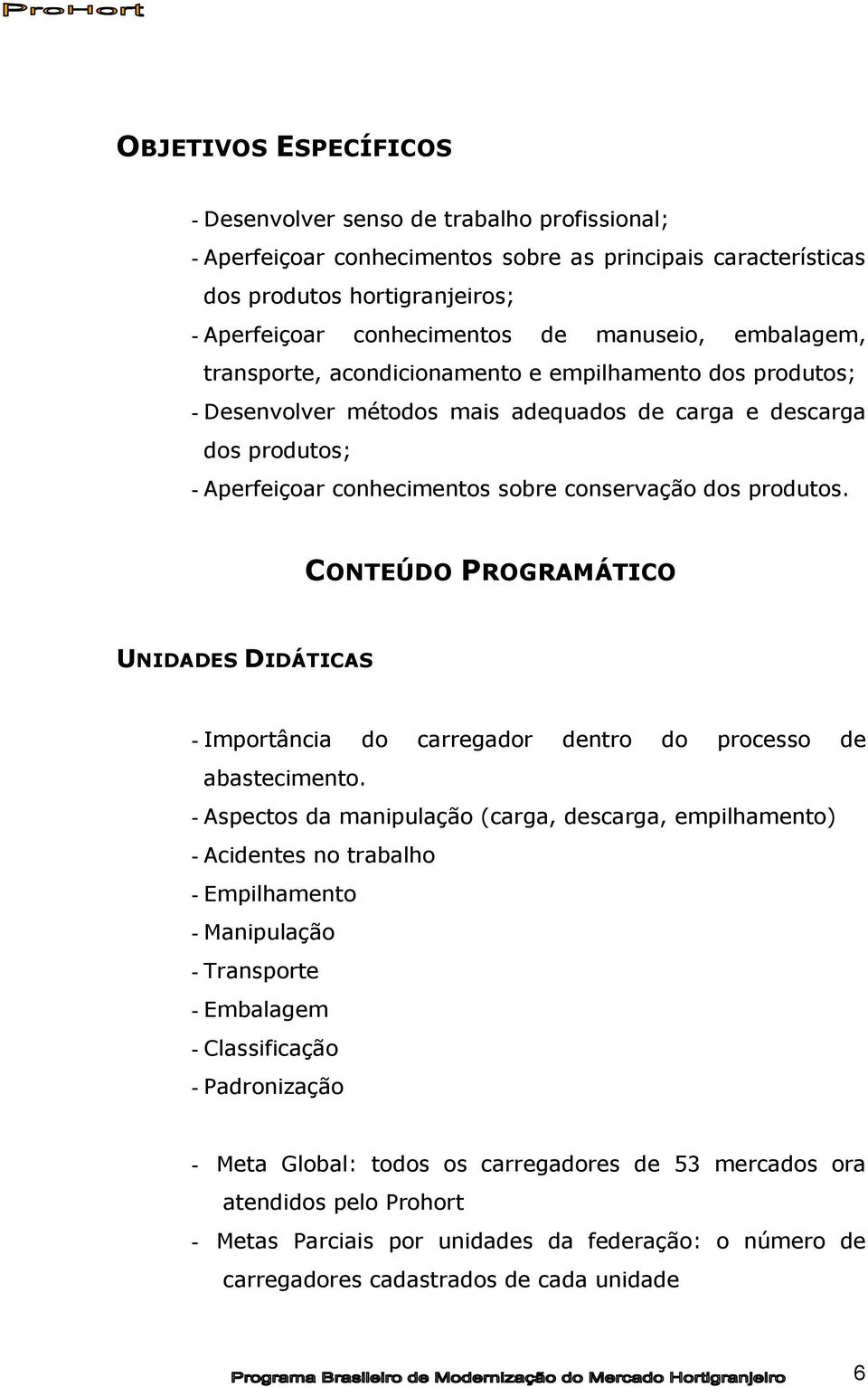 ProHort

OBJETIVOS ESPECÍFICOS

- Desenvolver senso de trabalho profissional;
- Aperfeiçoar conhecimentos sobre as principais características dos produtos hortigranjeiros;
- Aperfeiçoar conhecimentos de manuseio, embalagem, transporte, acondicionamento e empilhamento dos produtos;
- Desenvolver métodos mais adequados de carga e descarga dos produtos;
- Aperfeiçoar conhecimentos sobre conservação dos produtos.

CONTEÚDO PROGRAMÁTICO

UNIDADES DIDÁTICAS

- Importância do carregador dentro do processo de abastecimento.
- Aspectos da manipulação (carga, descarga, empilhamento)
- Acidentes no trabalho
- Empilhamento
- Manipulação
- Transporte
- Embalagem
- Classificação
- Padronização

- Meta Global: todos os carregadores de 53 mercados ora atendidos pelo Prohort
- Metas Parciais por unidades da federação: o número de carregadores cadastrados de cada unidade

Programa Brasileiro de Modernização do Mercado Hortigranjeiro 6